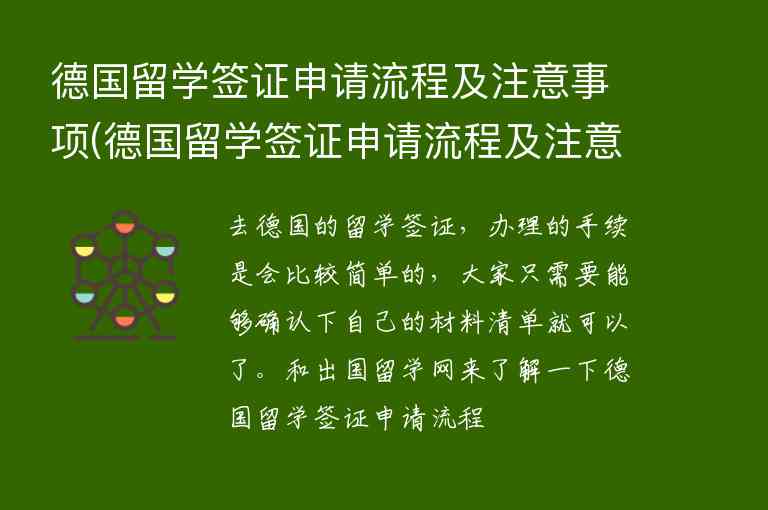 德国留学签证申请流程及注意事项(德国留学签证申请流程及注意

去德国的留学签证，办理的手续是会比较简单的，大家只需要能够确认下自己的材料清单就可以了。和出国留学网来了解一下德国留学签证申请流程